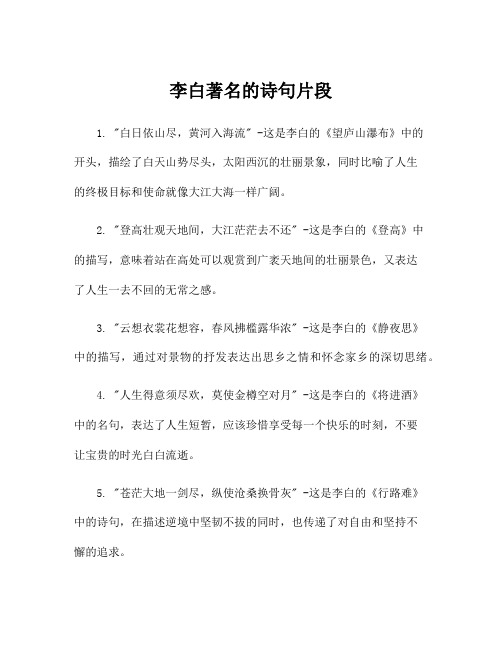 李白著名的诗句片段

1. "白日依山尽，黄河入海流" -这是李白的《望庐山瀑布》中的开头，描绘了白天山势尽头，太阳西沉的壮丽景象，同时比喻了人生的终极目标和使命就像大江大海一样广阔。

2. "登高壮观天地间，大江茫茫去不还" -这是李白的《登高》中的描写，意味着站在高处可以观赏到广袤天地间的壮丽景色，又表达了人生一去不回的无常之感。

3. "云想衣裳花想容，春风拂槛露华浓" -这是李白的《静夜思》中的描写，通过对景物的抒发表达出思乡之情和怀念家乡的深切思绪。

4. "人生得意须尽欢，莫使金樽空对月" -这是李白的《将进酒》中的名句，表达了人生短暂，应该珍惜享受每一个快乐的时刻，不要让宝贵的时光白白流逝。

5. "苍茫大地一剑尽，纵使沧桑换骨灰" -这是李白的《行路难》中的诗句，在描述逆境中坚韧不拔的同时，也传递了对自由和坚持不懈的追求。